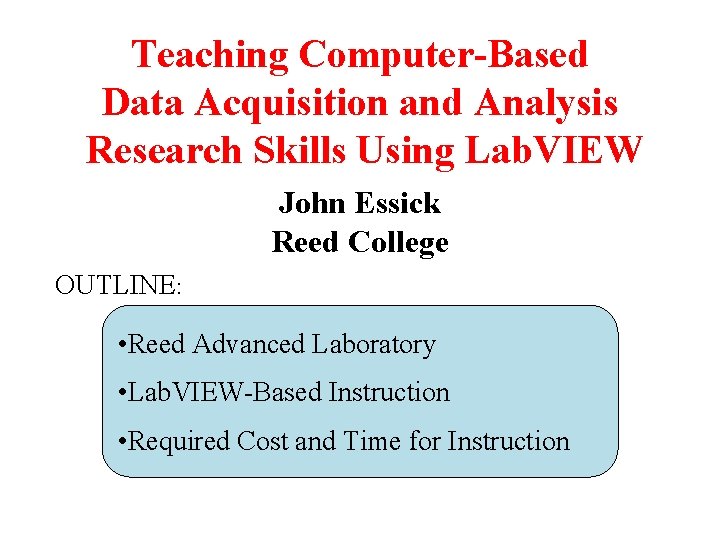 Teaching Computer-Based Data Acquisition and Analysis Research Skills Using LabVIEW

John Essick
Reed College

OUTLINE:

•Reed Advanced Laboratory

•LabVIEW-Based Instruction

•Required Cost and Time for Instruction